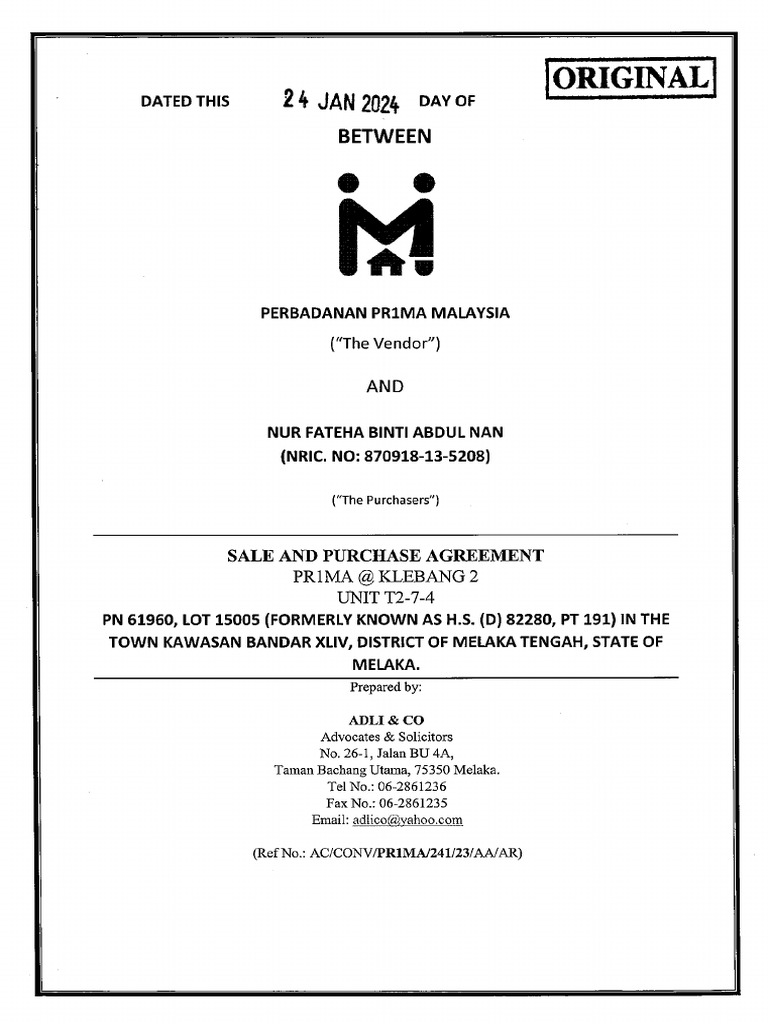 ORIGINAL

DATED THIS 24 JAN 2024 DAY OF

BETWEEN

PERBADANAN PR1MA MALAYSIA

("The Vendor")

AND

NUR FATEHA BINTI ABDUL NAN
(NRIC. NO: 870918-13-5208)

("The Purchasers")

SALE AND PURCHASE AGREEMENT
PR1MA @ KLEBANG 2
UNIT T2-7-4
PN 61960, LOT 15005 (FORMERLY KNOWN AS H.S. (D) 82280, PT 191) IN THE TOWN KAWASAN BANDAR XLIV, DISTRICT OF MELAKA TENGAH, STATE OF MELAKA.

Prepared by:

ADLI & CO
Advocates & Solicitors
No. 26-1, Jalan BU 4A,
Taman Bachang Utama, 75350 Melaka.
Tel No.: 06-2861236
Fax No.: 06-2861235
Email: adlico@yahoo.com

(Ref No.: AC/CONV/PR1MA/241/23/AA/AR)